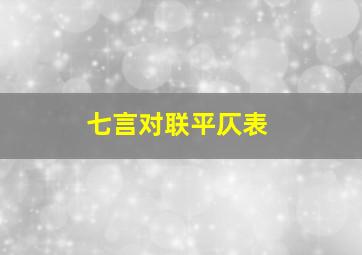 七言对联平仄表